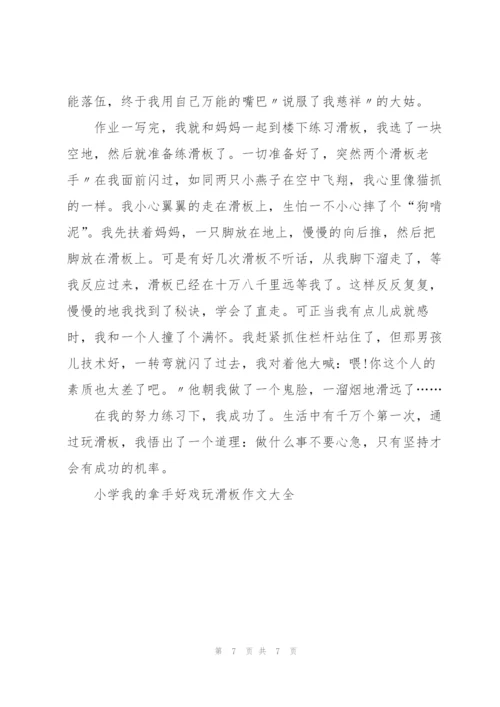 能落伍，终于我用自己万能的嘴巴〃说服了我慈祥〃的大姑。

作业一写完，我就和妈妈一起到楼下练习滑板，我选了一块空地，然后就准备练滑板了。一切准备好了，突然两个滑板老手〃在我面前闪过，如同两只小燕子在空中飞翔，我心里像猫抓的一样。我小心翼翼的走在滑板上，生怕一不小心摔了个“狗啃泥”。我先扶着妈妈，一只脚放在地上，慢慢的向后推，然后把脚放在滑板上。可是有好几次滑板不听话，从我脚下溜走了，等我反应过来，滑板已经在十万八千里远等我了。这样反反复复，慢慢的地我找到了秘诀，学会了直走。可正当我有点儿成就感时，我和一个人撞了个满怀。我赶紧抓住栏杆站住了，但那男孩儿技术好，一转弯就闪了过去，我对着他大喊：喂!你这个人的素质也太差了吧。〃他朝我做了一个鬼脸，一溜烟地滑远了……

在我的努力练习下，我成功了。生活中有千万个第一次，通过玩滑板，我悟出了一个道理：做什么事不要心急，只有坚持才会有成功的机率。

小学我的拿手好戏玩滑板作文大全

第 7 页 共 7 页